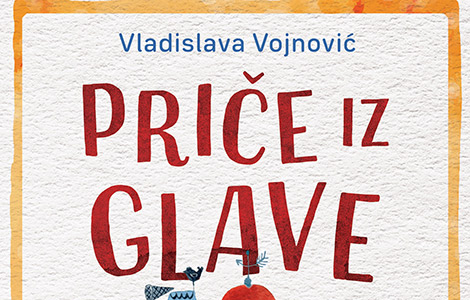 Vladislava Vojnović

PRIČE IZ GLAVE